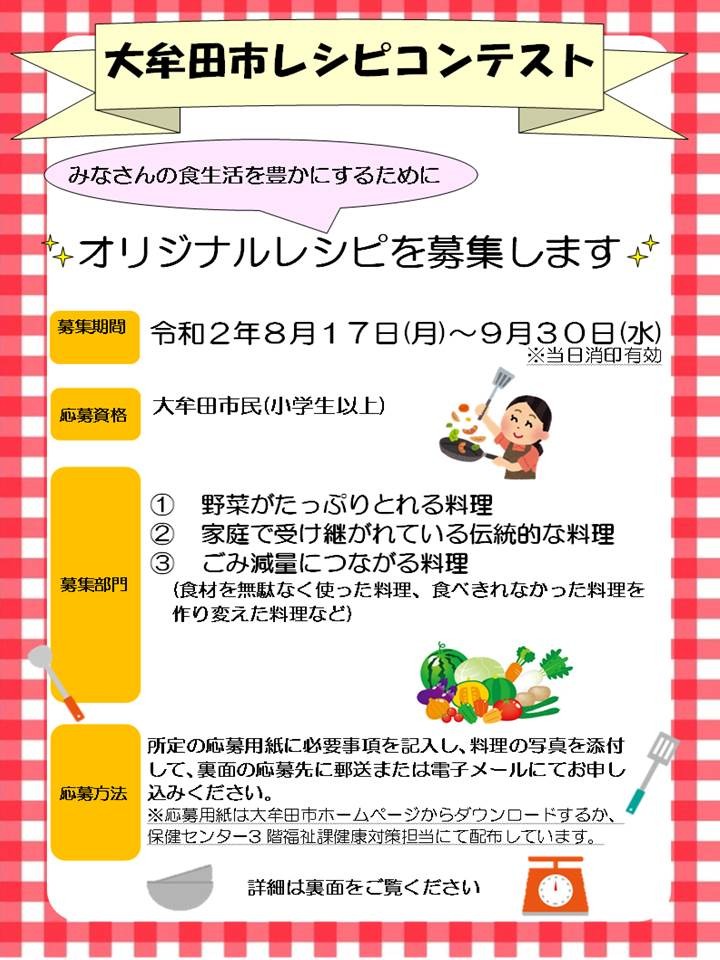 大牟田市レシピコンテスト

みなさんの食生活を豊かにするために

オリジナルレシピを募集します

募集期間

令和２年８月１７日(月)～９月３０日(水)
※当日消印有効

応募資格

大牟田市民(小学生以上)

募集部門

① 野菜がたっぷりとれる料理
② 家庭で受け継がれている伝統的な料理
③ ごみ減量につながる料理
(食材を無駄なく使った料理、食べきれなかった料理を作り変えた料理など)

応募方法

所定の応募用紙に必要事項を記入し、料理の写真を添付して、裏面の応募先に郵送または電子メールにてお申し込みください。
※応募用紙は大牟田市ホームページからダウンロードするか、保健センター３階福祉課健康対策担当にて配布しています。

詳細は裏面をご覧ください